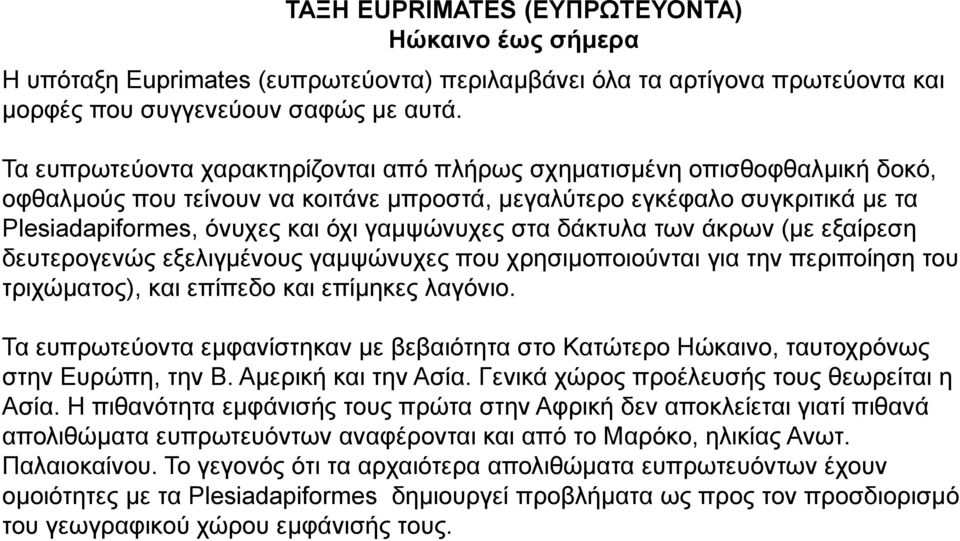 ΤΑΞΗ EUPRIMATES (ΕΥΠΡΩΤΕΥΟΝΤΑ)
Ηώκαινο έως σήμερα

Η υπόταξη Euprimates (ευπρωτεύοντα) περιλαμβάνει όλα τα αρτίγονα πρωτεύοντα και μορφές που συγγενεύουν σαφώς με αυτά.

Τα ευπρωτεύοντα χαρακτηρίζονται από πλήρως σχηματισμένη οπισθοφθαλμική δοκό, οφθαλμούς που τείνουν να κοιτάνε μπροστά, μεγαλύτερο εγκέφαλο συγκριτικά με τα Plesiadapiformes, όνυχες και όχι γαμψώνυχες στα δάκτυλα των άκρων (με εξαίρεση δευτερογενώς εξελιγμένους γαμψώνυχες που χρησιμοποιούνται για την περιποίηση του τριχώματος), και επίπεδο και επίμηκες λαγόνιο.

Τα ευπρωτεύοντα εμφανίστηκαν με βεβαιότητα στο Κατώτερο Ηώκαινο, ταυτοχρόνως στην Ευρώπη, την Β. Αμερική και την Ασία. Γενικά χώρος προέλευσής τους θεωρείται η Ασία. Η πιθανότητα εμφάνισής τους πρώτα στην Αφρική δεν αποκλείεται γιατί πιθανά απολιθώματα ευπρωτευόντων αναφέρονται και από το Μαρόκο, ηλικίας Ανωτ. Παλαιοκαίνου. Το γεγονός ότι τα αρχαιότερα απολιθώματα ευπρωτευόντων έχουν ομοιότητες με τα Plesiadapiformes δημιουργεί προβλήματα ως προς τον προσδιορισμό του γεωγραφικού χώρου εμφάνισής τους.